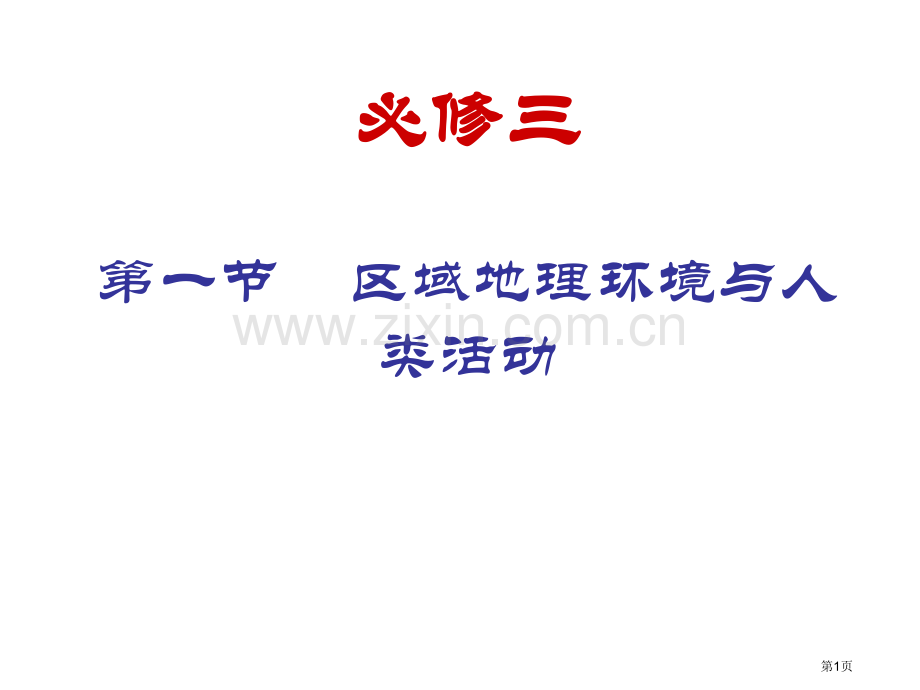 必修三

第一节　区域地理环境与人类活动

www.zixin.com.cn

第1页